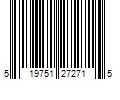 5 19751 27271 5